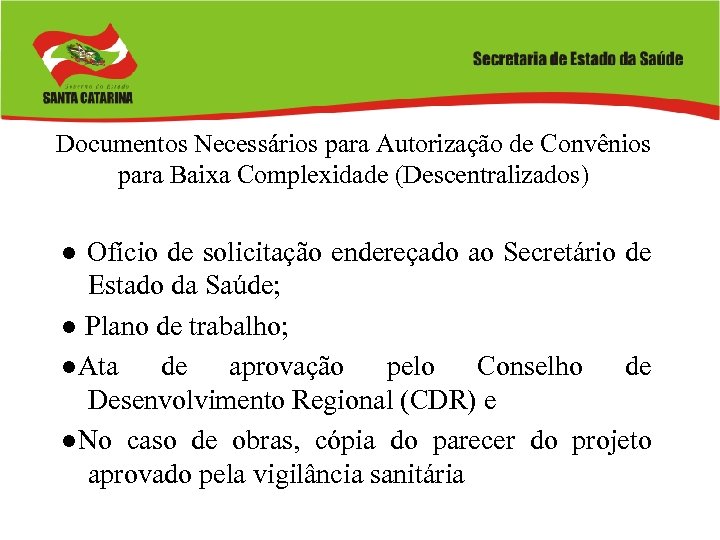 Governo do Estado
SANTA CATARINA

Secretaria de Estado da Saúde

Documentos Necessários para Autorização de Convênios para Baixa Complexidade (Descentralizados)

● Ofício de solicitação endereçado ao Secretário de Estado da Saúde;

● Plano de trabalho;

●Ata de aprovação pelo Conselho de Desenvolvimento Regional (CDR) e

●No caso de obras, cópia do parecer do projeto aprovado pela vigilância sanitária